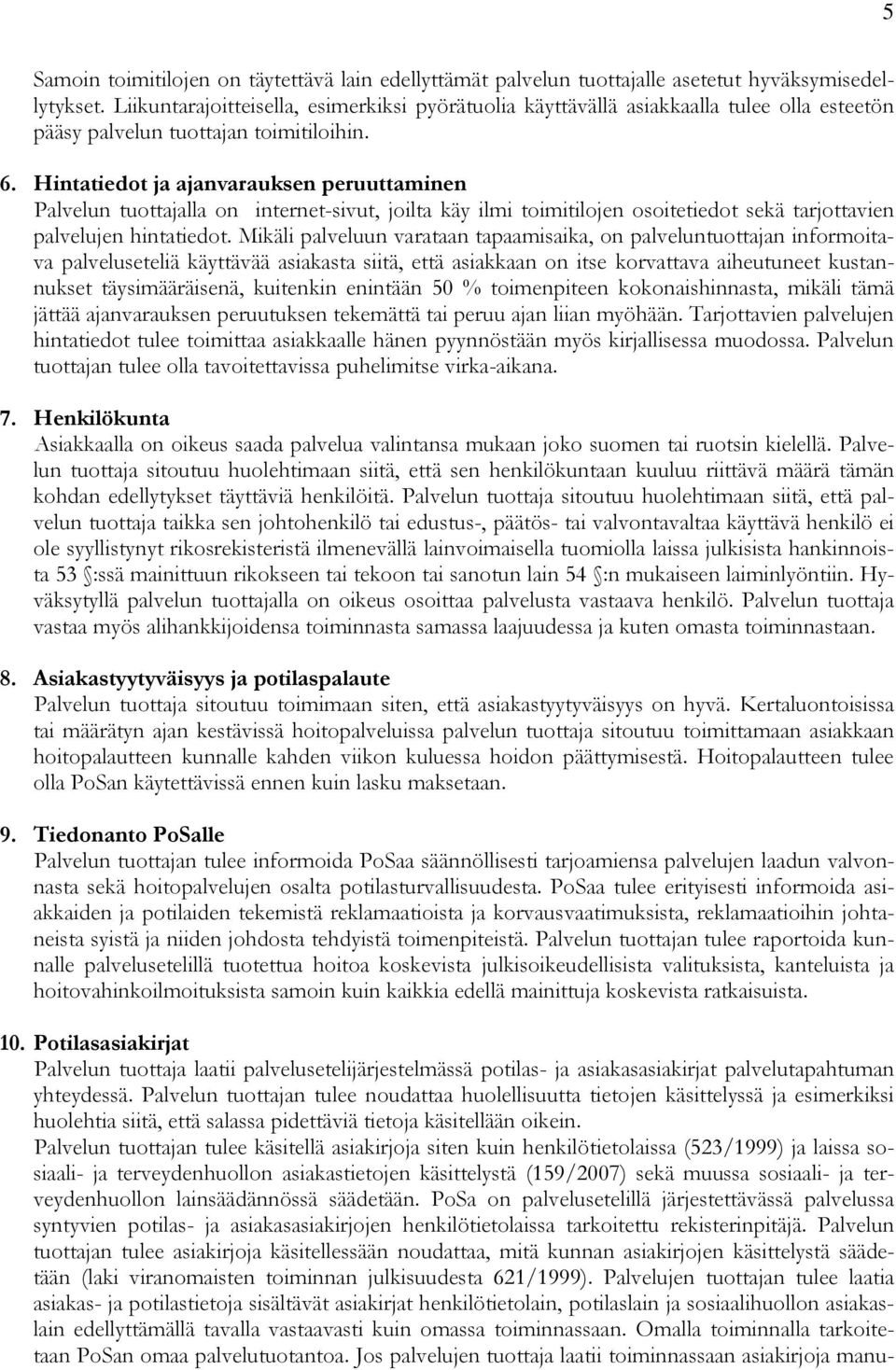 5

Samoin toimitilojen on täytettävä lain edellyttämät palvelun tuottajalle asetetut hyväksymisedellytykset. Liikuntarajoitteisella, esimerkiksi pyörätuolia käyttävällä asiakkaalla tulee olla esteetön pääsy palvelun tuottajan toimitiloihin.

6. Hintatiedot ja ajanvarauksen peruuttaminen
Palvelun tuottajalla on internet-sivut, joilta käy ilmi toimitilojen osoitetiedot sekä tarjottavien palvelujen hintatiedot. Mikäli palveluun varataan tapaamisaika, on palveluntuottajan informoitava palveluseteliä käyttävää asiakasta siitä, että asiakkaan on itse korvattava aiheutuneet kustannukset täysimääräisenä, kuitenkin enintään 50 % toimenpiteen kokonaishinnasta, mikäli tämä jättää ajanvarauksen peruutuksen tekemättä tai peruu ajan liian myöhään. Tarjottavien palvelujen hintatiedot tulee toimittaa asiakkaalle hänen pyynnöstään myös kirjallisessa muodossa. Palvelun tuottajan tulee olla tavoitettavissa puhelimitse virka-aikana.

7. Henkilökunta
Asiakkaalla on oikeus saada palvelua valintansa mukaan joko suomen tai ruotsin kielellä. Palvelun tuottaja sitoutuu huolehtimaan siitä, että sen henkilökuntaan kuuluu riittävä määrä tämän kohdan edellytykset täyttäviä henkilöitä. Palvelun tuottaja sitoutuu huolehtimaan siitä, että palvelun tuottaja taikka sen johtohenkilö tai edustus-, päätös- tai valvontavaltaa käyttävä henkilö ei ole syyllistynyt rikosrekisteristä ilmenevällä lainvoimaisella tuomiolla laissa julkisista hankinnoista 53 §:ssä mainittuun rikokseen tai tekoon tai sanotun lain 54 §:n mukaiseen laiminlyöntiin. Hyväksytyllä palvelun tuottajalla on oikeus osoittaa palvelusta vastaava henkilö. Palvelun tuottaja vastaa myös alihankkijoidensa toiminnasta samassa laajuudessa ja kuten omasta toiminnastaan.

8. Asiakastyytyväisyys ja potilaspalaute
Palvelun tuottaja sitoutuu toimimaan siten, että asiakastyytyväisyys on hyvä. Kertaluontoisissa tai määrätyn ajan kestävissä hoitopalveluissa palvelun tuottaja sitoutuu toimittamaan asiakkaan hoitopalautteen kunnalle kahden viikon kuluessa hoidon päättymisestä. Hoitopalautteen tulee olla PoSan käytettävissä ennen kuin lasku maksetaan.

9. Tiedonanto PoSalle
Palvelun tuottajan tulee informoida PoSaa säännöllisesti tarjoamiensa palvelujen laadun valvonnasta sekä hoitopalvelujen osalta potilasturvallisuudesta. PoSaa tulee erityisesti informoida asiakkaiden ja potilaiden tekemistä reklamaatioista ja korvausvaatimuksista, reklamaatioihin johtaneista syistä ja niiden johdosta tehdyistä toimenpiteistä. Palvelun tuottajan tulee raportoida kunnalle palvelusetelillä tuotettua hoitoa koskevista julkisoikeudellisista valituksista, kanteluista ja hoitovahinkoilmoituksista samoin kuin kaikkia edellä mainittuja koskevista ratkaisuista.

10. Potilasasiakirjat
Palvelun tuottaja laatii palvelusetelijärjestelmässä potilas- ja asiakasasiakirjat palvelutapahtuman yhteydessä. Palvelun tuottajan tulee noudattaa huolellisuutta tietojen käsittelyssä ja esimerkiksi huolehtia siitä, että salassa pidettäviä tietoja käsitellään oikein.
Palvelun tuottajan tulee käsitellä asiakirjoja siten kuin henkilötietolaissa (523/1999) ja laissa sosiaali- ja terveydenhuollon asiakastietojen käsittelystä (159/2007) sekä muussa sosiaali- ja terveydenhuollon lainsäädännössä säädetään. PoSa on palvelusetelillä järjestettävässä palvelussa syntyvien potilas- ja asiakasasiakirjojen henkilötietolaissa tarkoitettu rekisterinpitäjä. Palvelun tuottajan tulee asiakirjoja käsitellessään noudattaa, mitä kunnan asiakirjojen käsittelystä säädetään (laki viranomaisten toiminnan julkisuudesta 621/1999). Palvelujen tuottajan tulee laatia asiakas- ja potilastietoja sisältävät asiakirjat henkilötietolain, potilaslain ja sosiaalihuollon asiakaslain edellyttämällä tavalla vastaavasti kuin omassa toiminnassaan. Omalla toiminnalla tarkoitetaan PoSan omaa palvelutuotantoa. Jos palvelujen tuottaja laatii toiminnassaan asiakirjoja manu-